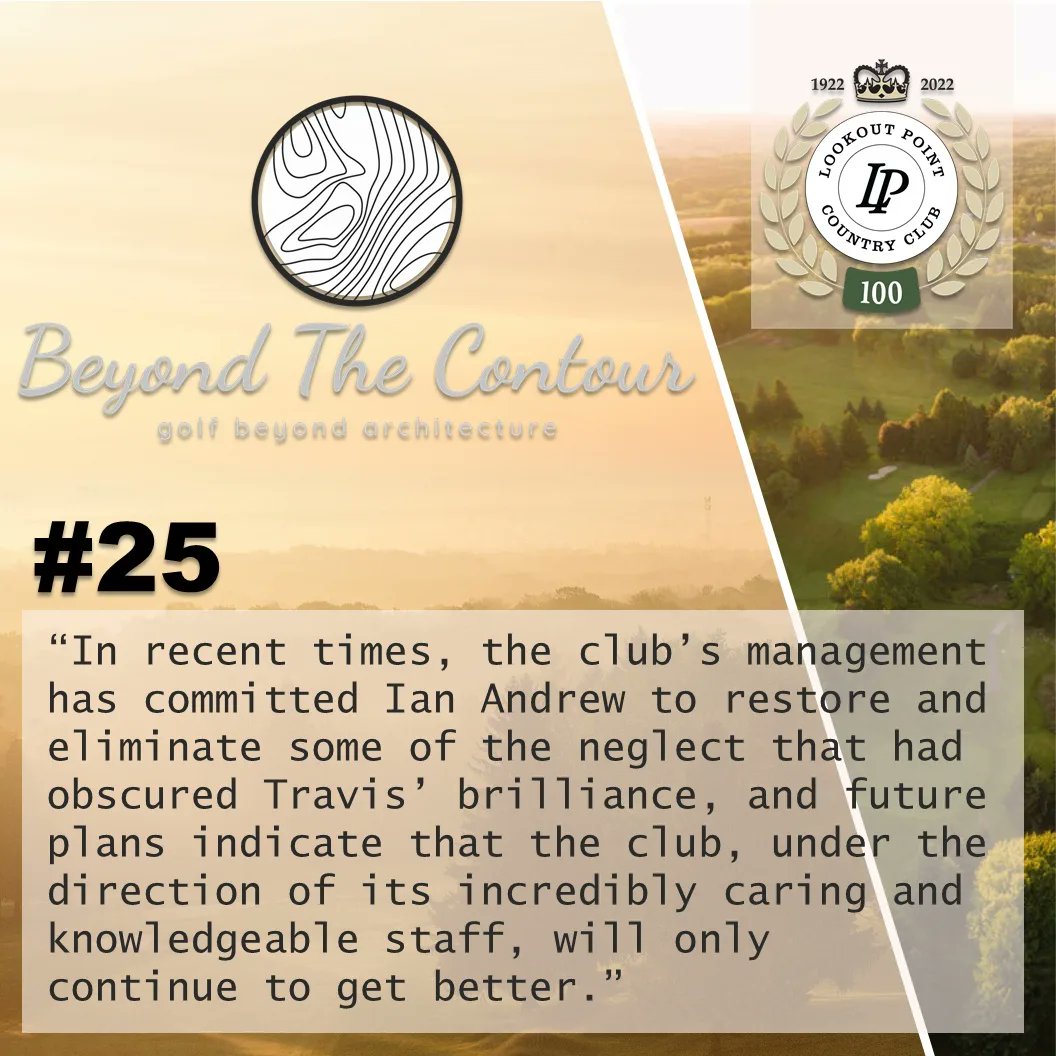 Beyond The Contour
golf beyond architecture

1922 2022
LOOKOUT POINT
LP
COUNTRY CLUB
100

#25

“In recent times, the club’s management has committed Ian Andrew to restore and eliminate some of the neglect that had obscured Travis’ brilliance, and future plans indicate that the club, under the direction of its incredibly caring and knowledgeable staff, will only continue to get better.”